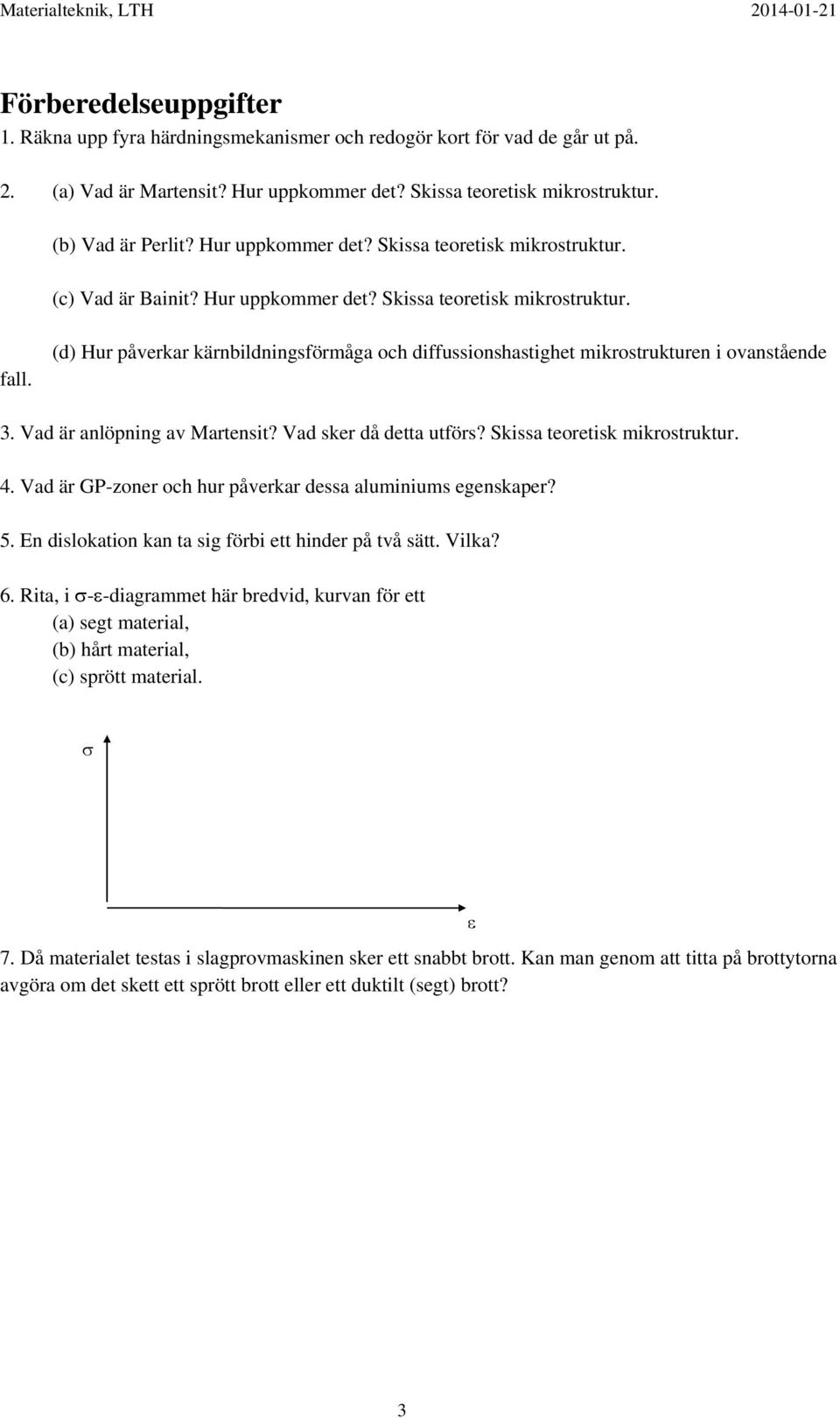 Materialteknik, LTH 2014-01-21

Förberedelseuppgifter

1. Räkna upp fyra härdningsmekanismer och redogör kort för vad de går ut på.

2. (a) Vad är Martensit? Hur uppkommer det? Skissa teoretisk mikrostruktur.

(b) Vad är Perlit? Hur uppkommer det? Skissa teoretisk mikrostruktur.

(c) Vad är Bainit? Hur uppkommer det? Skissa teoretisk mikrostruktur.

(d) Hur påverkar kärnbildningsförmåga och diffussionshastighet mikrostrukturen i ovanstående fall.

3. Vad är anlöpning av Martensit? Vad sker då detta utförs? Skissa teoretisk mikrostruktur.

4. Vad är GP-zoner och hur påverkar dessa aluminiums egenskaper?

5. En dislokation kan ta sig förbi ett hinder på två sätt. Vilka?

6. Rita, i $\sigma$-$\varepsilon$-diagrammet här bredvid, kurvan för ett
(a) segt material,
(b) hårt material,
(c) sprött material.

$\sigma$

$\varepsilon$

7. Då materialet testas i slagprovmaskinen sker ett snabbt brott. Kan man genom att titta på brottytorna avgöra om det skett ett sprött brott eller ett duktilt (segt) brott?

3